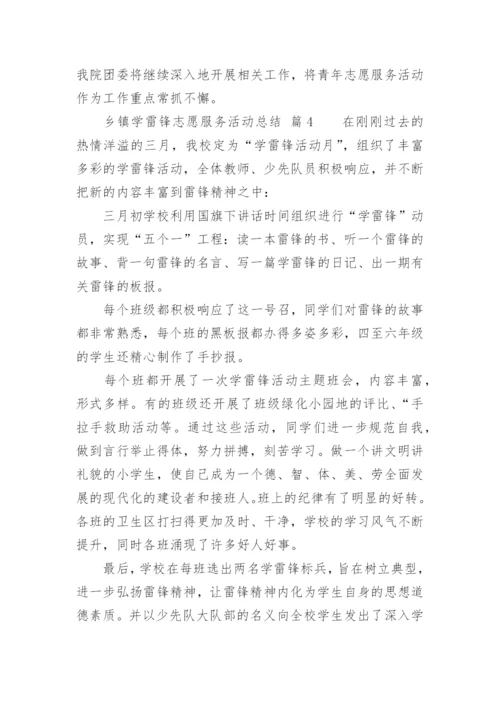 我院团委将继续深入地开展相关工作，将青年志愿服务活动作为工作重点常抓不懈。

乡镇学雷锋志愿服务活动总结 篇4 在刚刚过去的热情洋溢的三月，我校定为“学雷锋活动月”，组织了丰富多彩的学雷锋活动，全体教师、少先队员积极响应，并不断把新的内容丰富到雷锋精神之中：

三月初学校利用国旗下讲话时间组织进行“学雷锋”动员，实现“五个一”工程：读一本雷锋的书、听一个雷锋的故事、背一句雷锋的名言、写一篇学雷锋的日记、出一期有关雷锋的板报。

每个班级都积极响应了这一号召，同学们对雷锋的故事都非常熟悉，每个班的黑板报都办得多姿多彩，四至六年级的学生还精心制作了手抄报。

每个班都开展了一次学雷锋活动主题班会，内容丰富，形式多样。有的班级还开展了班级绿化小园地的评比、“手拉手救助活动等。通过这些活动，同学们进一步规范自我，做到言行举止得体，努力拼搏，刻苦学习。做一个讲文明讲礼貌的小学生，使自己成为一个德、智、体、美、劳全面发展的现代化的建设者和接班人。班上的纪律有了明显的好转。各班的卫生区打扫得更加及时、干净，学校的学习风气不断提升，同时各班涌现了许多好人好事。

最后，学校在每班选出两名学雷锋标兵，旨在树立典型，进一步弘扬雷锋精神，让雷锋精神内化为学生自身的思想道德素质。并以少先队大队部的名义向全校学生发出了深入学